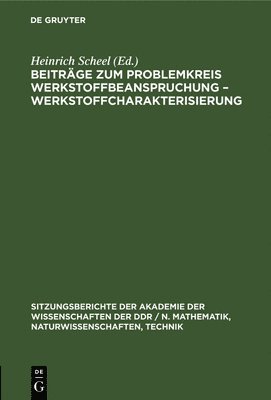 DE GRUYTER

Heinrich Scheel (Ed.)

BEITRÄGE ZUM PROBLEMKREIS WERKSTOFFBEANSPRUCHUNG – WERKSTOFFCHARAKTERISIERUNG

SITZUNGSBERICHTE DER AKADEMIE DER WISSENSCHAFTEN DER DDR / N. MATHEMATIK, NATURWISSENSCHAFTEN, TECHNIK

DE
G